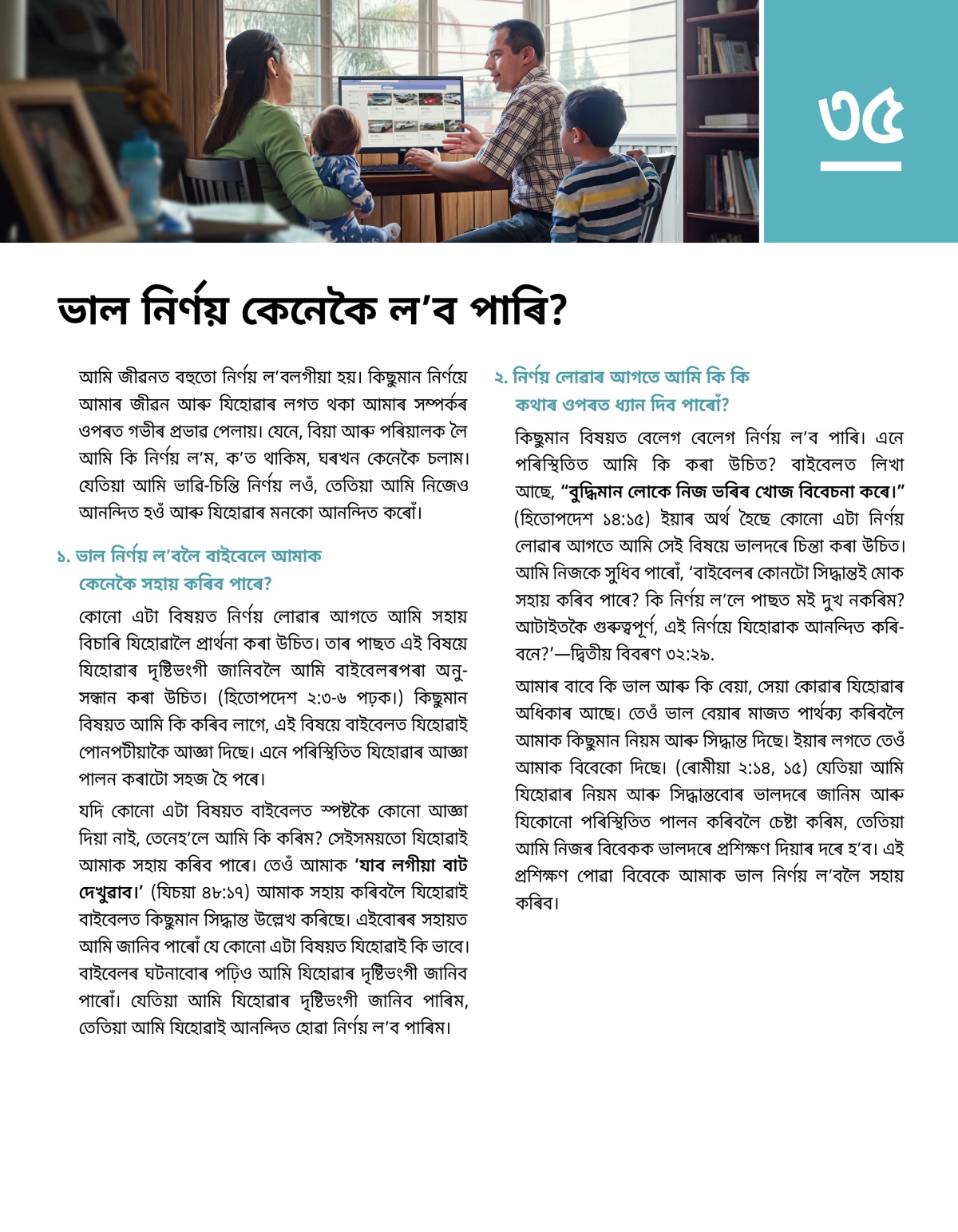 ৩৫

ভাল নিৰ্ণয় কেনেকৈ ল'ব পাৰি?

আমি জীৱনত বহুতো নিৰ্ণয় ল'বলগীয়া হয়। কিছুমান নিৰ্ণয়ে আমাৰ জীৱন আৰু যিহোৱাৰ লগত থকা আমাৰ সম্পৰ্কৰ ওপৰত গভীৰ প্ৰভাৱ পেলায়। যেনে, বিয়া আৰু পৰিয়ালক লৈ আমি কি নিৰ্ণয় ল'ম, ক'ত থাকিম, ঘৰখন কেনেকৈ চলাম। যেতিয়া আমি ভাৱি-চিন্তি নিৰ্ণয় লওঁ, তেতিয়া আমি নিজেও আনন্দিত হওঁ আৰু যিহোৱাৰ মনকো আনন্দিত কৰোঁ।

১. ভাল নিৰ্ণয় ল'বলৈ বাইবেলে আমাক কেনেকৈ সহায় কৰিব পাৰে?

কোনো এটা বিষয়ত নিৰ্ণয় লোৱাৰ আগতে আমি সহায় বিচাৰি যিহোৱালৈ প্ৰাৰ্থনা কৰা উচিত। তাৰ পাছত এই বিষয়ে যিহোৱাৰ দৃষ্টিভংগী জানিবলৈ আমি বাইবেলৰপৰা অনুসন্ধান কৰা উচিত। (হিতোপদেশ ২:৩-৬ পঢ়ক।) কিছুমান বিষয়ত আমি কি কৰিব লাগে, এই বিষয়ে বাইবেলত যিহোৱাই পোনপটীয়াকৈ আজ্ঞা দিছে। এনে পৰিস্থিতিত যিহোৱাৰ আজ্ঞা পালন কৰাটো সহজ হৈ পৰে।

যদি কোনো এটা বিষয়ত বাইবেলত স্পষ্টকৈ কোনো আজ্ঞা দিয়া নাই, তেনেহ'লে আমি কি কৰিম? সেইসময়তো যিহোৱাই আমাক সহায় কৰিব পাৰে। তেওঁ আমাক 'যাব লগীয়া বাট দেখুৱাব।' (যিচয়া ৪৮:১৭) আমাক সহায় কৰিবলৈ যিহোৱাই বাইবেলত কিছুমান সিদ্ধান্ত উল্লেখ কৰিছে। এইবোৰৰ সহায়ত আমি জানিব পাৰোঁ যে কোনো এটা বিষয়ত যিহোৱাই কি ভাবে। বাইবেলৰ ঘটনাবোৰ পঢ়িও আমি যিহোৱাৰ দৃষ্টিভংগী জানিব পাৰোঁ। যেতিয়া আমি যিহোৱাৰ দৃষ্টিভংগী জানিব পাৰিম, তেতিয়া আমি যিহোৱাই আনন্দিত হোৱা নিৰ্ণয় ল'ব পাৰিম।

২. নিৰ্ণয় লোৱাৰ আগতে আমি কি কি কথাৰ ওপৰত ধ্যান দিব পাৰোঁ?

কিছুমান বিষয়ত বেলেগ বেলেগ নিৰ্ণয় ল'ব পাৰি। এনে পৰিস্থিতিত আমি কি কৰা উচিত? বাইবেলত লিখা আছে, "বুদ্ধিমান লোকে নিজ ভৰিৰ খোজ বিবেচনা কৰে।" (হিতোপদেশ ১৪:১৫) ইয়াৰ অৰ্থ হৈছে কোনো এটা নিৰ্ণয় লোৱাৰ আগতে আমি সেই বিষয়ে ভালদৰে চিন্তা কৰা উচিত। আমি নিজকে সুধিব পাৰোঁ, 'বাইবেলৰ কোনটো সিদ্ধান্তই মোক সহায় কৰিব পাৰে? কি নিৰ্ণয় ল'লে পাছত মই দুখ নকৰিম? আটাইতকৈ গুৰুত্বপূৰ্ণ, এই নিৰ্ণয়ে যিহোৱাক আনন্দিত কৰিবনে?'—দ্বিতীয় বিবৰণ ৩২:২৯.

আমাৰ বাবে কি ভাল আৰু কি বেয়া, সেয়া কোৱাৰ যিহোৱাৰ অধিকাৰ আছে। তেওঁ ভাল বেয়াৰ মাজত পাৰ্থক্য কৰিবলৈ আমাক কিছুমান নিয়ম আৰু সিদ্ধান্ত দিছে। ইয়াৰ লগতে তেওঁ আমাক বিবেকো দিছে। (ৰোমীয়া ২:১৪, ১৫) যেতিয়া আমি যিহোৱাৰ নিয়ম আৰু সিদ্ধান্তবোৰ ভালদৰে জানিম আৰু যিকোনো পৰিস্থিতিত পালন কৰিবলৈ চেষ্টা কৰিম, তেতিয়া আমি নিজৰ বিবেকক ভালদৰে প্ৰশিক্ষণ দিয়াৰ দৰে হ'ব। এই প্ৰশিক্ষণ পোৱা বিবেকে আমাক ভাল নিৰ্ণয় ল'বলৈ সহায় কৰিব।